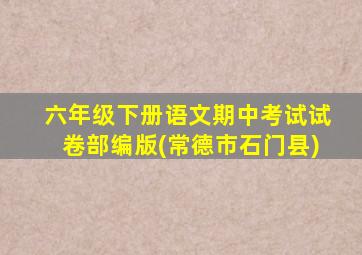 六年级下册语文期中考试试卷部编版(常德市石门县)